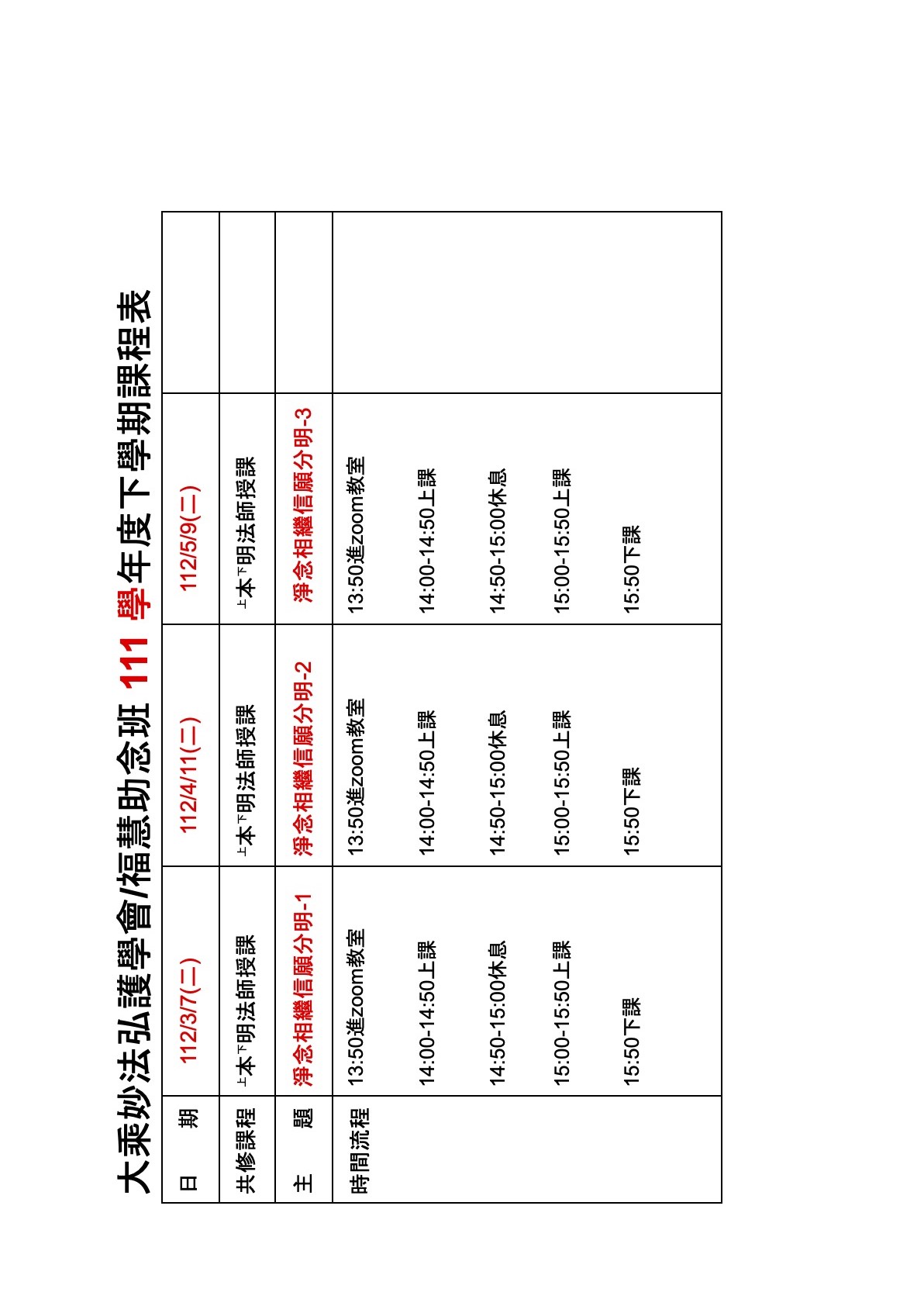 大乘妙法弘護學會/福慧助念班 111 學年度下學期課程表

| 日　期 | 112/3/7(二) | 112/4/11(二) | 112/5/9(二) | |
|---|---|---|---|---|
| 共修課程 | 上本下明法師授課 | 上本下明法師授課 | 上本下明法師授課 | |
| 主　題 | 淨念相繼信願分明-1 | 淨念相繼信願分明-2 | 淨念相繼信願分明-3 | |
| 時間流程 | 13:50進zoom教室 14:00-14:50上課 14:50-15:00休息 15:00-15:50上課 15:50下課 | 13:50進zoom教室 14:00-14:50上課 14:50-15:00休息 15:00-15:50上課 15:50下課 | 13:50進zoom教室 14:00-14:50上課 14:50-15:00休息 15:00-15:50上課 15:50下課 | |